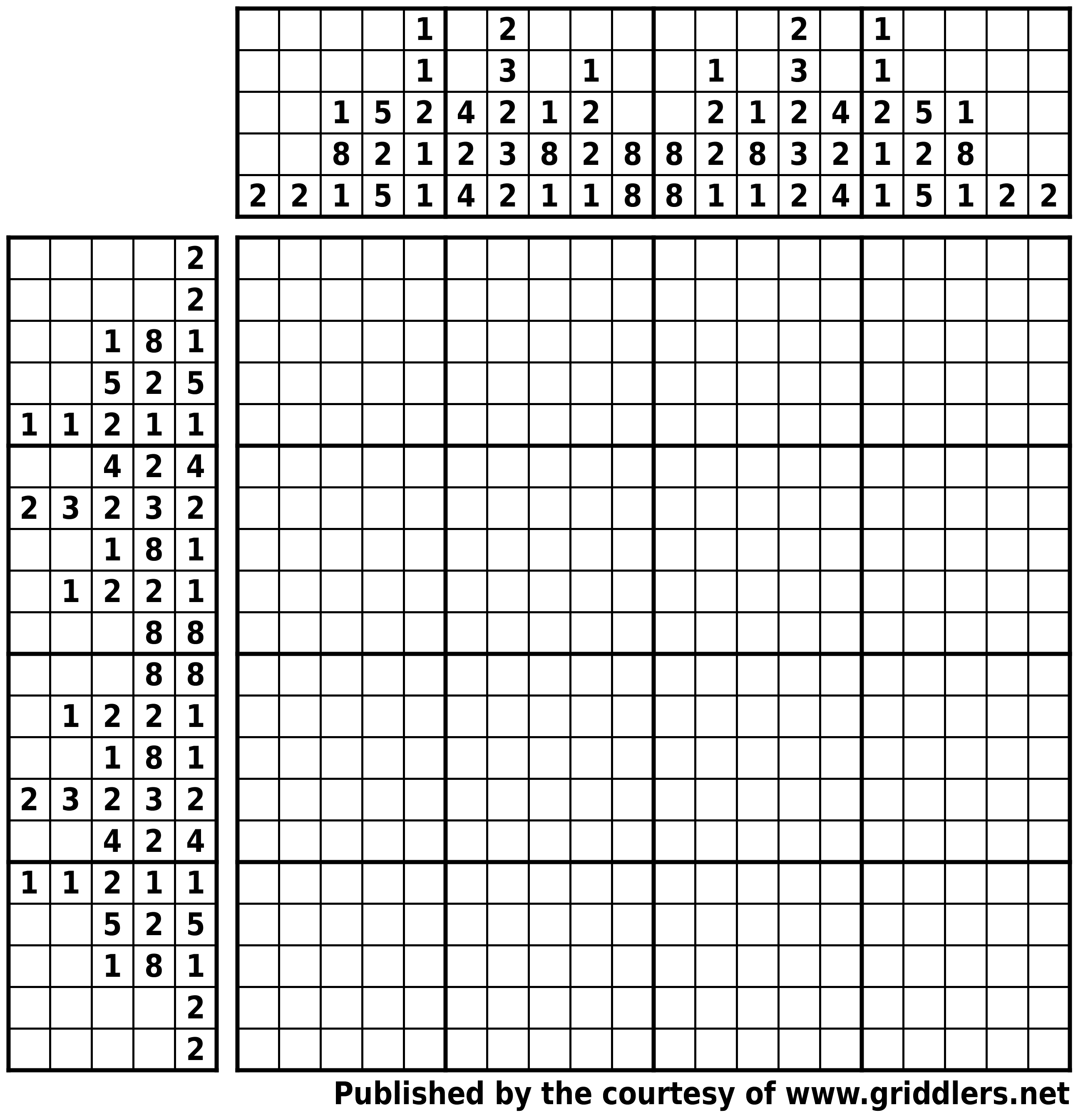 | | | | | | | | | | | | | | | | | | | | |
|---|---|---|---|---|---|---|---|---|---|---|---|---|---|---|---|---|---|---|---|
| | | | | 1 | | 2 | | | | | | | 2 | | 1 | | | | |
| | | | | 1 | | 3 | | 1 | | | 1 | | 3 | | 1 | | | | |
| | | 1 | 5 | 2 | 4 | 2 | 1 | 2 | | | 2 | 1 | 2 | 4 | 2 | 5 | 1 | | |
| | | 8 | 2 | 1 | 2 | 3 | 8 | 2 | 8 | 8 | 2 | 8 | 3 | 2 | 1 | 2 | 8 | | |
| 2 | 2 | 1 | 5 | 1 | 4 | 2 | 1 | 1 | 8 | 8 | 1 | 1 | 2 | 4 | 1 | 5 | 1 | 2 | 2 |

| | | | | |
|---|---|---|---|---|
| | | | | 2 |
| | | | | 2 |
| | | 1 | 8 | 1 |
| | | 5 | 2 | 5 |
| 1 | 1 | 2 | 1 | 1 |
| | | 4 | 2 | 4 |
| 2 | 3 | 2 | 3 | 2 |
| | | 1 | 8 | 1 |
| | 1 | 2 | 2 | 1 |
| | | | 8 | 8 |
| | | | 8 | 8 |
| | 1 | 2 | 2 | 1 |
| | | 1 | 8 | 1 |
| 2 | 3 | 2 | 3 | 2 |
| | | 4 | 2 | 4 |
| 1 | 1 | 2 | 1 | 1 |
| | | 5 | 2 | 5 |
| | | 1 | 8 | 1 |
| | | | | 2 |
| | | | | 2 |

Published by the courtesy of www.griddlers.net